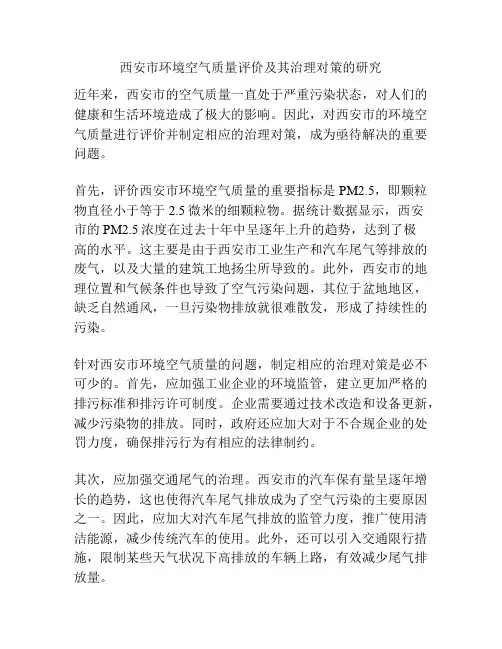 西安市环境空气质量评价及其治理对策的研究

近年来，西安市的空气质量一直处于严重污染状态，对人们的健康和生活环境造成了极大的影响。因此，对西安市的环境空气质量进行评价并制定相应的治理对策，成为亟待解决的重要问题。

首先，评价西安市环境空气质量的重要指标是 PM2.5，即颗粒物直径小于等于 2.5 微米的细颗粒物。据统计数据显示，西安市的 PM2.5 浓度在过去十年中呈逐年上升的趋势，达到了极高的水平。这主要是由于西安市工业生产和汽车尾气等排放的废气，以及大量的建筑工地扬尘所导致的。此外，西安市的地理位置和气候条件也导致了空气污染问题，其位于盆地地区，缺乏自然通风，一旦污染物排放就很难散发，形成了持续性的污染。

针对西安市环境空气质量的问题，制定相应的治理对策是必不可少的。首先，应加强工业企业的环境监管，建立更加严格的排污标准和排污许可制度。企业需要通过技术改造和设备更新，减少污染物的排放。同时，政府还应加大对于不合规企业的处罚力度，确保排污行为有相应的法律制约。

其次，应加强交通尾气的治理。西安市的汽车保有量呈逐年增长的趋势，这也使得汽车尾气排放成为了空气污染的主要原因之一。因此，应加大对汽车尾气排放的监管力度，推广使用清洁能源，减少传统汽车的使用。此外，还可以引入交通限行措施，限制某些天气状况下高排放的车辆上路，有效减少尾气排放量。